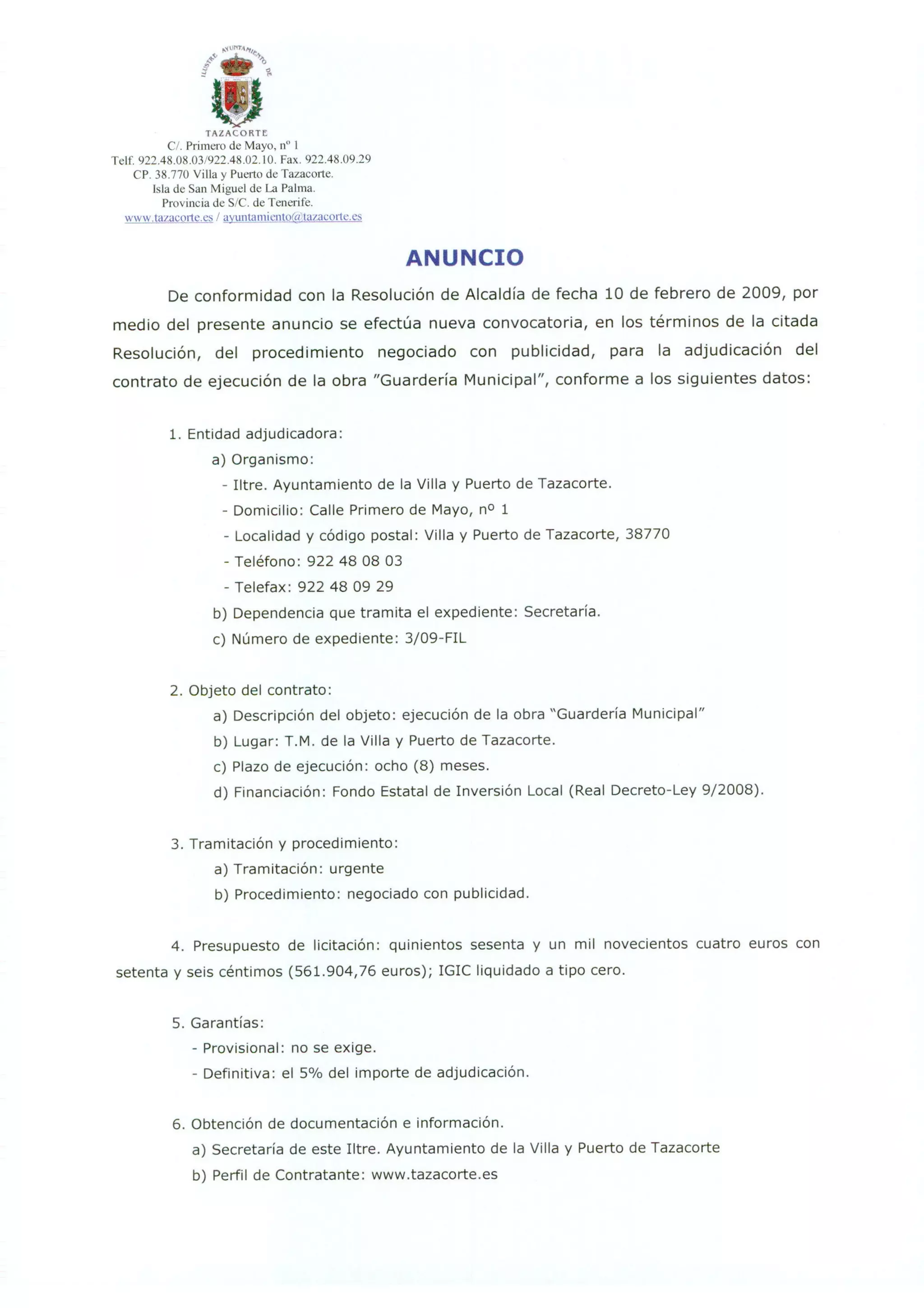 ILUSTRE AYUNTAMIENTO DE
TAZACORTE
C/. Primero de Mayo, nº 1
Telf. 922.48.08.03/922.48.02.10. Fax. 922.48.09.29
CP. 38.770 Villa y Puerto de Tazacorte.
Isla de San Miguel de La Palma.
Provincia de S/C. de Tenerife.
www.tazacorte.es / ayuntamiento@tazacorte.es

ANUNCIO

De conformidad con la Resolución de Alcaldía de fecha 10 de febrero de 2009, por medio del presente anuncio se efectúa nueva convocatoria, en los términos de la citada Resolución, del procedimiento negociado con publicidad, para la adjudicación del contrato de ejecución de la obra "Guardería Municipal", conforme a los siguientes datos:

1. Entidad adjudicadora:
a) Organismo:
- Iltre. Ayuntamiento de la Villa y Puerto de Tazacorte.
- Domicilio: Calle Primero de Mayo, nº 1
- Localidad y código postal: Villa y Puerto de Tazacorte, 38770
- Teléfono: 922 48 08 03
- Telefax: 922 48 09 29
b) Dependencia que tramita el expediente: Secretaría.
c) Número de expediente: 3/09-FIL

2. Objeto del contrato:
a) Descripción del objeto: ejecución de la obra "Guardería Municipal"
b) Lugar: T.M. de la Villa y Puerto de Tazacorte.
c) Plazo de ejecución: ocho (8) meses.
d) Financiación: Fondo Estatal de Inversión Local (Real Decreto-Ley 9/2008).

3. Tramitación y procedimiento:
a) Tramitación: urgente
b) Procedimiento: negociado con publicidad.

4. Presupuesto de licitación: quinientos sesenta y un mil novecientos cuatro euros con setenta y seis céntimos (561.904,76 euros); IGIC liquidado a tipo cero.

5. Garantías:
- Provisional: no se exige.
- Definitiva: el 5% del importe de adjudicación.

6. Obtención de documentación e información.
a) Secretaría de este Iltre. Ayuntamiento de la Villa y Puerto de Tazacorte
b) Perfil de Contratante: www.tazacorte.es